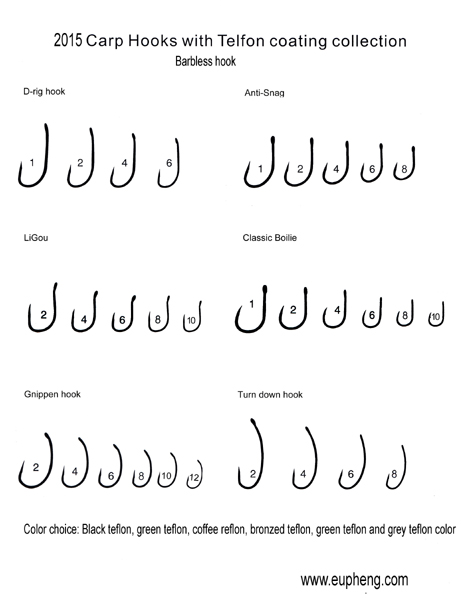 2015 Carp Hooks with Telfon coating collection
Barbless hook

D-rig hook

1 2 4 6

Anti-Snag

1 2 4 6 8

LiGou

2 4 6 8 10

Classic Boilie

1 2 4 6 8 10

Gnippen hook

2 4 6 8 10 12

Turn down hook

2 4 6 8

Color choice: Black teflon, green teflon, coffee reflon, bronzed teflon, green teflon and grey teflon color

www.eupheng.com